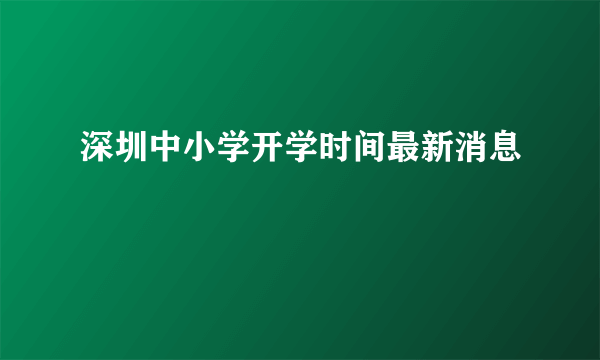 深圳中小学开学时间最新消息